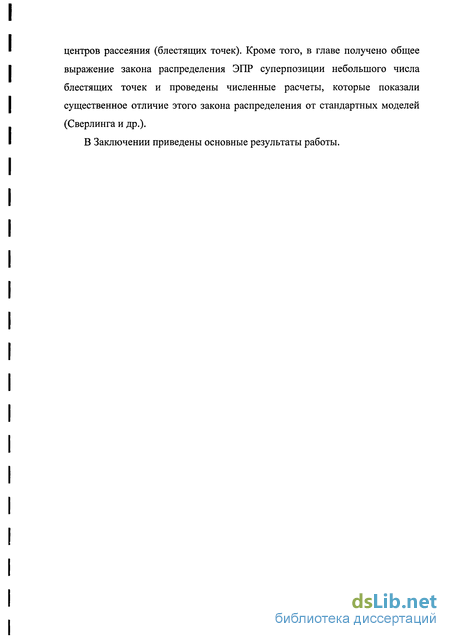 центров рассеяния (блестящих точек). Кроме того, в главе получено общее выражение закона распределения ЭПР суперпозиции небольшого числа блестящих точек и проведены численные расчеты, которые показали существенное отличие этого закона распределения от стандартных моделей (Сверлинга и др.).

В Заключении приведены основные результаты работы.

dsLib.net
библиотека диссертаций